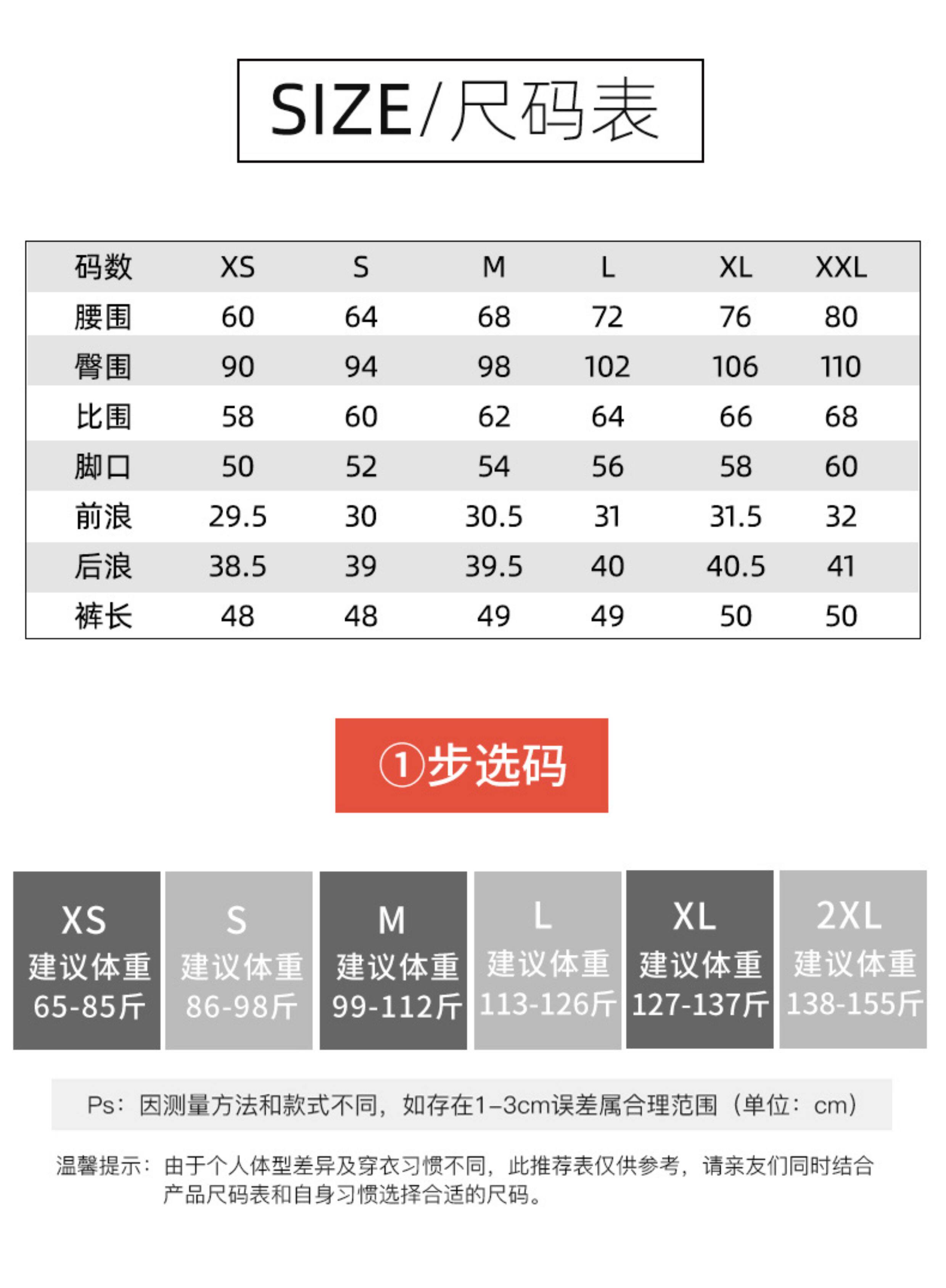 SIZE/尺码表

| 码数 | XS | S | M | L | XL | XXL |
|---|---|---|---|---|---|---|
| 腰围 | 60 | 64 | 68 | 72 | 76 | 80 |
| 臀围 | 90 | 94 | 98 | 102 | 106 | 110 |
| 比围 | 58 | 60 | 62 | 64 | 66 | 68 |
| 脚口 | 50 | 52 | 54 | 56 | 58 | 60 |
| 前浪 | 29.5 | 30 | 30.5 | 31 | 31.5 | 32 |
| 后浪 | 38.5 | 39 | 39.5 | 40 | 40.5 | 41 |
| 裤长 | 48 | 48 | 49 | 49 | 50 | 50 |

①步选码

XS
建议体重
65-85斤

S
建议体重
86-98斤

M
建议体重
99-112斤

L
建议体重
113-126斤

XL
建议体重
127-137斤

2XL
建议体重
138-155斤

Ps：因测量方法和款式不同，如存在1-3cm误差属合理范围（单位：cm）

温馨提示：由于个人体型差异及穿衣习惯不同，此推荐表仅供参考，请亲友们同时结合产品尺码表和自身习惯选择合适的尺码。